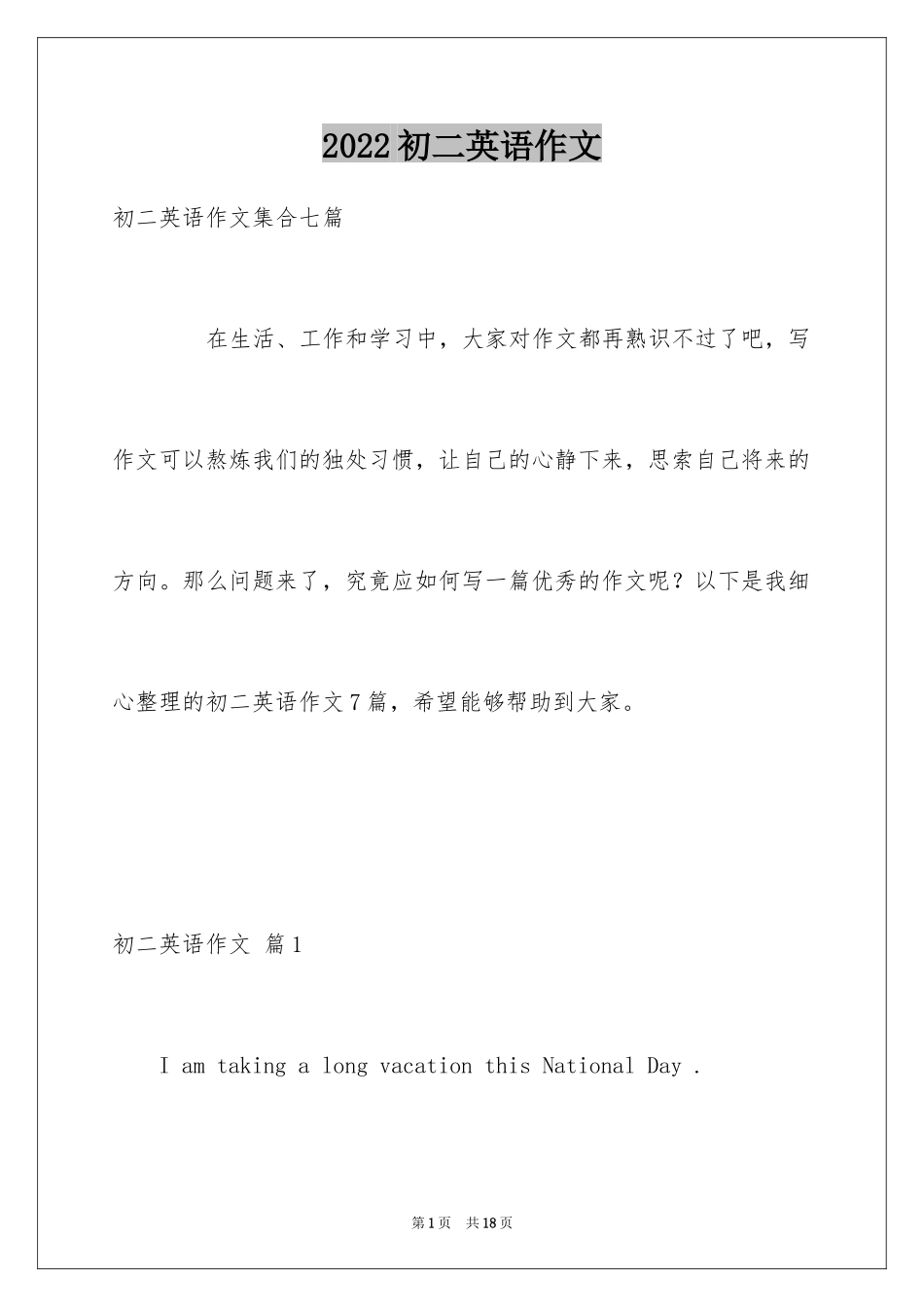 2022初二英语作文

初二英语作文集合七篇

在生活、工作和学习中，大家对作文都再熟识不过了吧，写作文可以熬炼我们的独处习惯，让自己的心静下来，思索自己将来的方向。那么问题来了，究竟应如何写一篇优秀的作文呢？以下是我细心整理的初二英语作文7篇，希望能够帮助到大家。

初二英语作文 篇1

I am taking a long vacation this National Day .

第1页 共18页